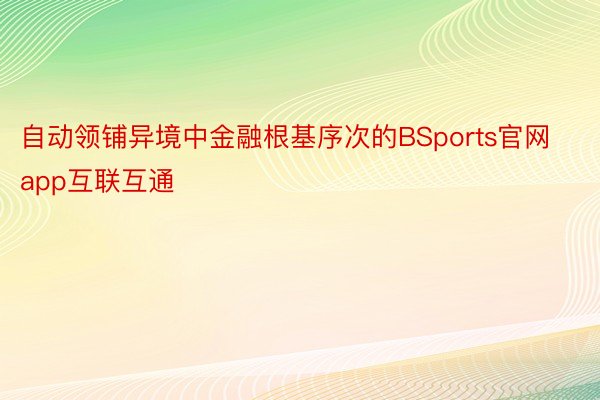 自动领铺异境中金融根基序次的BSports官网app互联互通